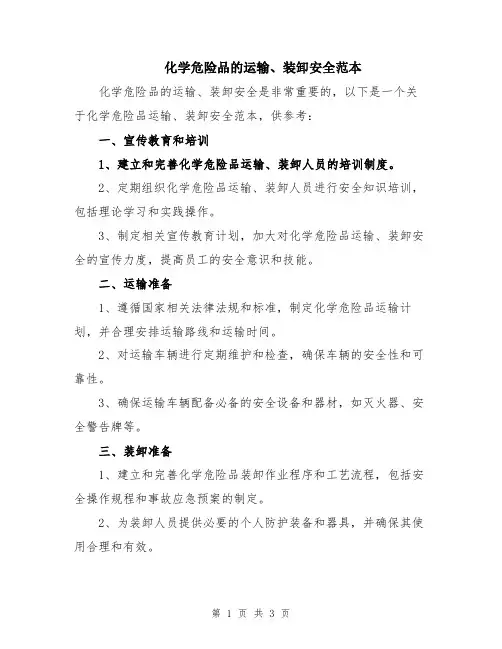 化学危险品的运输、装卸安全范本

化学危险品的运输、装卸安全是非常重要的，以下是一个关于化学危险品运输、装卸安全范本，供参考：

一、宣传教育和培训

1、建立和完善化学危险品运输、装卸人员的培训制度。

2、定期组织化学危险品运输、装卸人员进行安全知识培训，包括理论学习和实践操作。

3、制定相关宣传教育计划，加大对化学危险品运输、装卸安全的宣传力度，提高员工的安全意识和技能。

二、运输准备

1、遵循国家相关法律法规和标准，制定化学危险品运输计划，并合理安排运输路线和运输时间。

2、对运输车辆进行定期维护和检查，确保车辆的安全性和可靠性。

3、确保运输车辆配备必备的安全设备和器材，如灭火器、安全警告牌等。

三、装卸准备

1、建立和完善化学危险品装卸作业程序和工艺流程，包括安全操作规程和事故应急预案的制定。

2、为装卸人员提供必要的个人防护装备和器具，并确保其使用合理和有效。

第 1 页 共 3 页